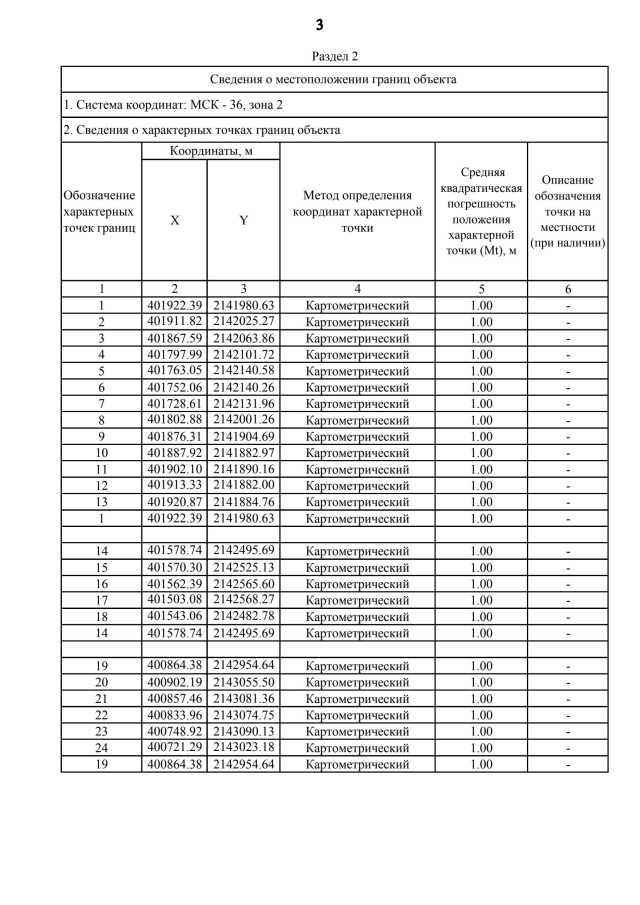 3

Раздел 2

Сведения о местоположении границ объекта

1. Система координат: МСК - 36, зона 2

2. Сведения о характерных точках границ объекта

| Обозначение характерных точек границ | Координаты, м X | Координаты, м Y | Метод определения координат характерной точки | Средняя квадратическая погрешность положения характерной точки (Mt), м | Описание обозначения точки на местности (при наличии) |
|---|---|---|---|---|---|
| 1 | 2 | 3 | 4 | 5 | 6 |
| 1 | 401922.39 | 2141980.63 | Картометрический | 1.00 | - |
| 2 | 401911.82 | 2142025.27 | Картометрический | 1.00 | - |
| 3 | 401867.59 | 2142063.86 | Картометрический | 1.00 | - |
| 4 | 401797.99 | 2142101.72 | Картометрический | 1.00 | - |
| 5 | 401763.05 | 2142140.58 | Картометрический | 1.00 | - |
| 6 | 401752.06 | 2142140.26 | Картометрический | 1.00 | - |
| 7 | 401728.61 | 2142131.96 | Картометрический | 1.00 | - |
| 8 | 401802.88 | 2142001.26 | Картометрический | 1.00 | - |
| 9 | 401876.31 | 2141904.69 | Картометрический | 1.00 | - |
| 10 | 401887.92 | 2141882.97 | Картометрический | 1.00 | - |
| 11 | 401902.10 | 2141890.16 | Картометрический | 1.00 | - |
| 12 | 401913.33 | 2141882.00 | Картометрический | 1.00 | - |
| 13 | 401920.87 | 2141884.76 | Картометрический | 1.00 | - |
| 1 | 401922.39 | 2141980.63 | Картометрический | 1.00 | - |
| | | | | | |
| 14 | 401578.74 | 2142495.69 | Картометрический | 1.00 | - |
| 15 | 401570.30 | 2142525.13 | Картометрический | 1.00 | - |
| 16 | 401562.39 | 2142565.60 | Картометрический | 1.00 | - |
| 17 | 401503.08 | 2142568.27 | Картометрический | 1.00 | - |
| 18 | 401543.06 | 2142482.78 | Картометрический | 1.00 | - |
| 14 | 401578.74 | 2142495.69 | Картометрический | 1.00 | - |
| | | | | | |
| 19 | 400864.38 | 2142954.64 | Картометрический | 1.00 | - |
| 20 | 400902.19 | 2143055.50 | Картометрический | 1.00 | - |
| 21 | 400857.46 | 2143081.36 | Картометрический | 1.00 | - |
| 22 | 400833.96 | 2143074.75 | Картометрический | 1.00 | - |
| 23 | 400748.92 | 2143090.13 | Картометрический | 1.00 | - |
| 24 | 400721.29 | 2143023.18 | Картометрический | 1.00 | - |
| 19 | 400864.38 | 2142954.64 | Картометрический | 1.00 | - |